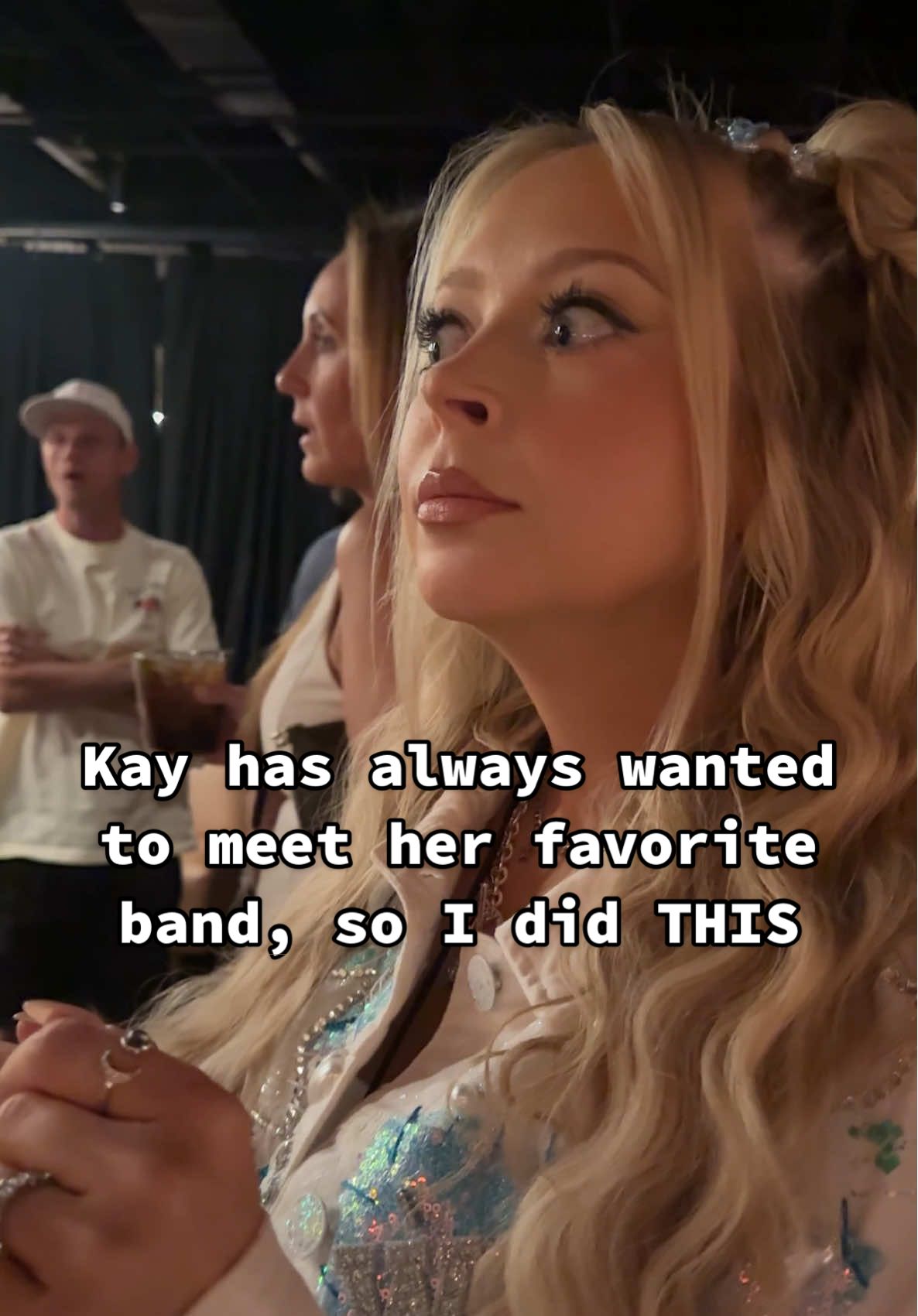 Kay has always wanted to meet her favorite band, so I did THIS